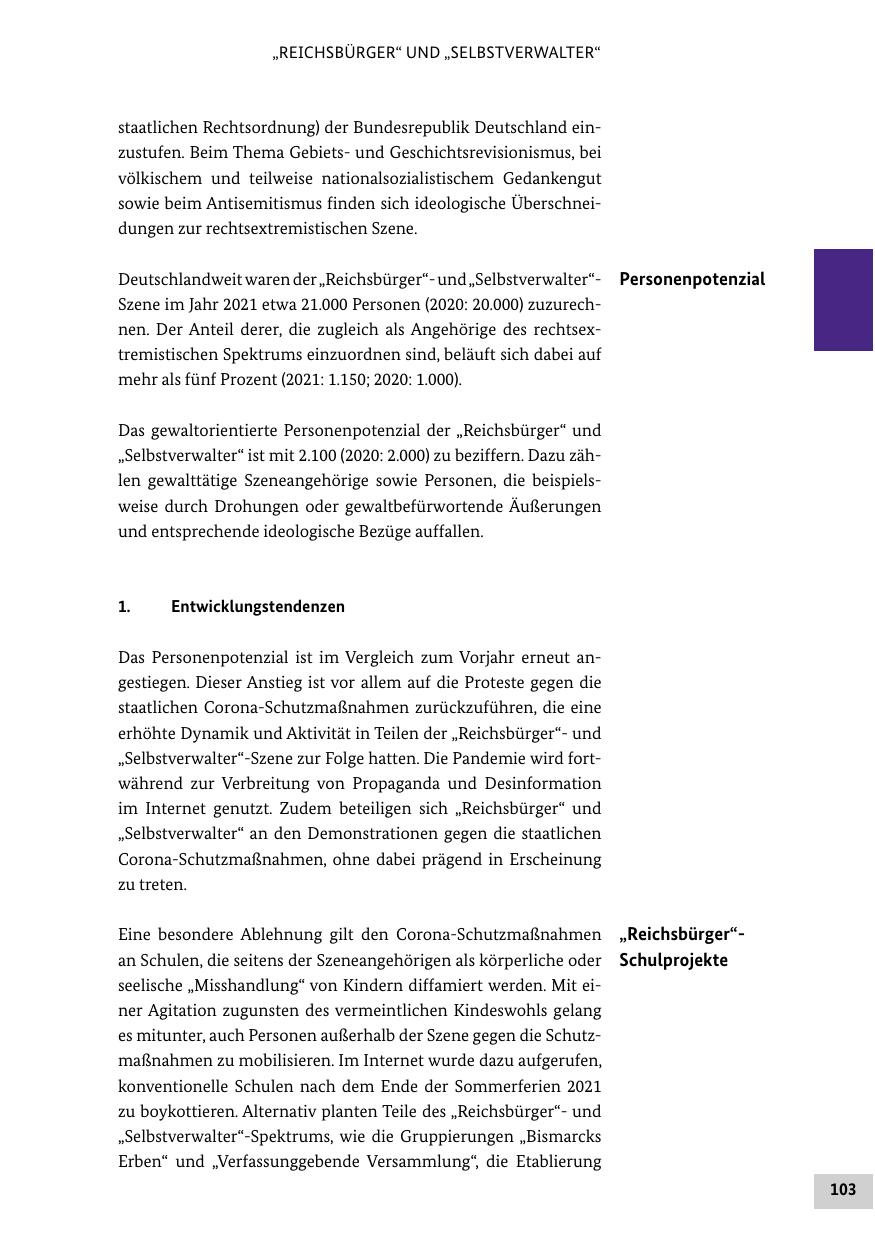 „REICHSBÜRGER“ UND „SELBSTVERWALTER“

staatlichen Rechtsordnung) der Bundesrepublik Deutschland einzustufen. Beim Thema Gebiets- und Geschichtsrevisionismus, bei völkischem und teilweise nationalsozialistischem Gedankengut sowie beim Antisemitismus finden sich ideologische Überschneidungen zur rechtsextremistischen Szene.

Personenpotenzial

Deutschlandweit waren der „Reichsbürger“- und „Selbstverwalter“-Szene im Jahr 2021 etwa 21.000 Personen (2020: 20.000) zuzurechnen. Der Anteil derer, die zugleich als Angehörige des rechtsextremistischen Spektrums einzuordnen sind, beläuft sich dabei auf mehr als fünf Prozent (2021: 1.150; 2020: 1.000).

Das gewaltorientierte Personenpotenzial der „Reichsbürger“ und „Selbstverwalter“ ist mit 2.100 (2020: 2.000) zu beziffern. Dazu zählen gewalttätige Szeneangehörige sowie Personen, die beispielsweise durch Drohungen oder gewaltbefürwortende Äußerungen und entsprechende ideologische Bezüge auffallen.

1. Entwicklungstendenzen

Das Personenpotenzial ist im Vergleich zum Vorjahr erneut angestiegen. Dieser Anstieg ist vor allem auf die Proteste gegen die staatlichen Corona-Schutzmaßnahmen zurückzuführen, die eine erhöhte Dynamik und Aktivität in Teilen der „Reichsbürger“- und „Selbstverwalter“-Szene zur Folge hatten. Die Pandemie wird fortwährend zur Verbreitung von Propaganda und Desinformation im Internet genutzt. Zudem beteiligen sich „Reichsbürger“ und „Selbstverwalter“ an den Demonstrationen gegen die staatlichen Corona-Schutzmaßnahmen, ohne dabei prägend in Erscheinung zu treten.

„Reichsbürger“-Schulprojekte

Eine besondere Ablehnung gilt den Corona-Schutzmaßnahmen an Schulen, die seitens der Szeneangehörigen als körperliche oder seelische „Misshandlung“ von Kindern diffamiert werden. Mit einer Agitation zugunsten des vermeintlichen Kindeswohls gelang es mitunter, auch Personen außerhalb der Szene gegen die Schutzmaßnahmen zu mobilisieren. Im Internet wurde dazu aufgerufen, konventionelle Schulen nach dem Ende der Sommerferien 2021 zu boykottieren. Alternativ planten Teile des „Reichsbürger“- und „Selbstverwalter“-Spektrums, wie die Gruppierungen „Bismarcks Erben“ und „Verfassunggebende Versammlung“, die Etablierung

103